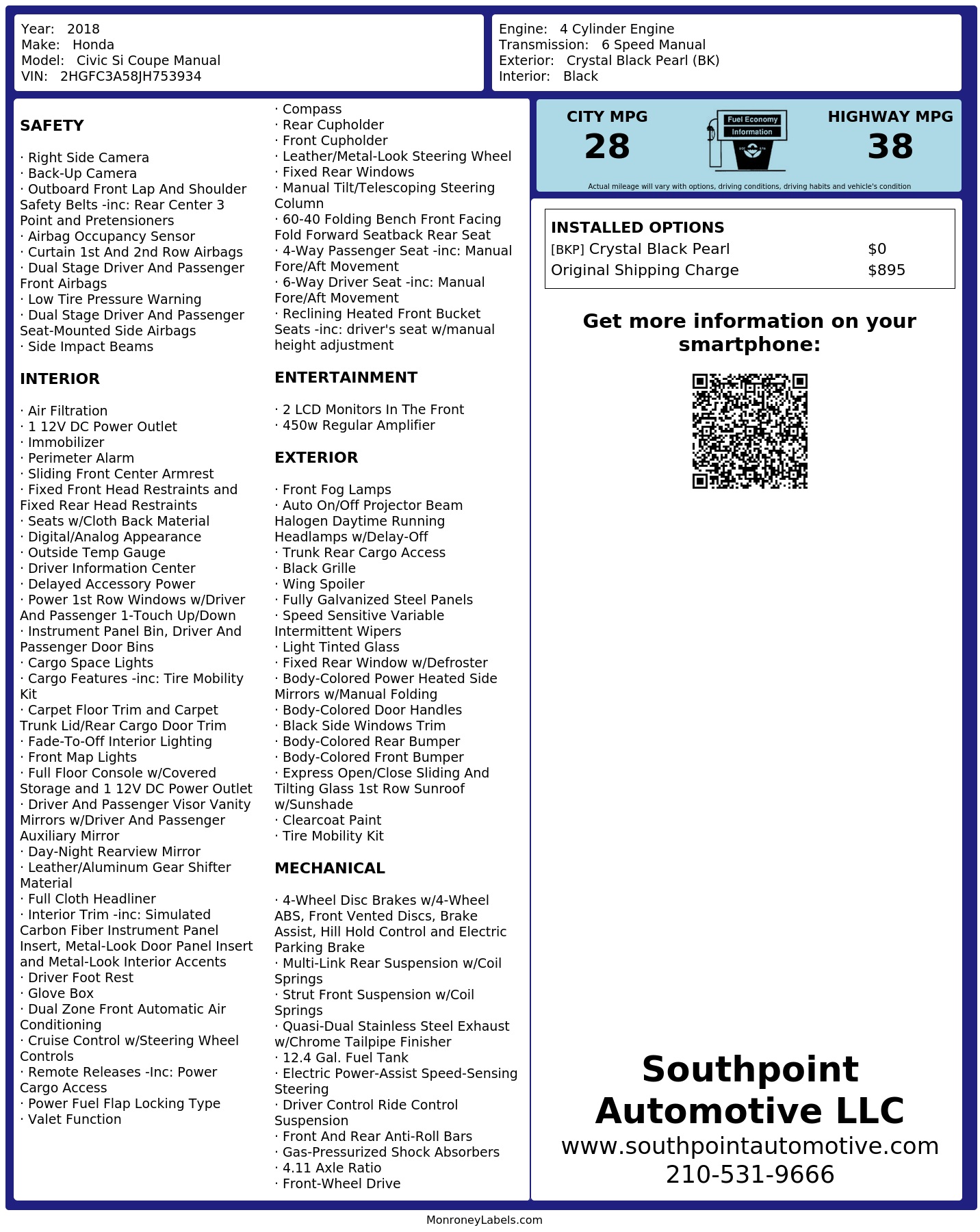 Year: 2018
Make: Honda
Model: Civic Si Coupe Manual
VIN: 2HGFC3A58JH753934

Engine: 4 Cylinder Engine
Transmission: 6 Speed Manual
Exterior: Crystal Black Pearl (BK)
Interior: Black

SAFETY

· Right Side Camera
· Back-Up Camera
· Outboard Front Lap And Shoulder Safety Belts -inc: Rear Center 3 Point and Pretensioners
· Airbag Occupancy Sensor
· Curtain 1st And 2nd Row Airbags
· Dual Stage Driver And Passenger Front Airbags
· Low Tire Pressure Warning
· Dual Stage Driver And Passenger Seat-Mounted Side Airbags
· Side Impact Beams

INTERIOR

· Air Filtration
· 1 12V DC Power Outlet
· Immobilizer
· Perimeter Alarm
· Sliding Front Center Armrest
· Fixed Front Head Restraints and Fixed Rear Head Restraints
· Seats w/Cloth Back Material
· Digital/Analog Appearance
· Outside Temp Gauge
· Driver Information Center
· Delayed Accessory Power
· Power 1st Row Windows w/Driver And Passenger 1-Touch Up/Down
· Instrument Panel Bin, Driver And Passenger Door Bins
· Cargo Space Lights
· Cargo Features -inc: Tire Mobility Kit
· Carpet Floor Trim and Carpet Trunk Lid/Rear Cargo Door Trim
· Fade-To-Off Interior Lighting
· Front Map Lights
· Full Floor Console w/Covered Storage and 1 12V DC Power Outlet
· Driver And Passenger Visor Vanity Mirrors w/Driver And Passenger Auxiliary Mirror
· Day-Night Rearview Mirror
· Leather/Aluminum Gear Shifter Material
· Full Cloth Headliner
· Interior Trim -inc: Simulated Carbon Fiber Instrument Panel Insert, Metal-Look Door Panel Insert and Metal-Look Interior Accents
· Driver Foot Rest
· Glove Box
· Dual Zone Front Automatic Air Conditioning
· Cruise Control w/Steering Wheel Controls
· Remote Releases -Inc: Power Cargo Access
· Power Fuel Flap Locking Type
· Valet Function

· Compass
· Rear Cupholder
· Front Cupholder
· Leather/Metal-Look Steering Wheel
· Fixed Rear Windows
· Manual Tilt/Telescoping Steering Column
· 60-40 Folding Bench Front Facing Fold Forward Seatback Rear Seat
· 4-Way Passenger Seat -inc: Manual Fore/Aft Movement
· 6-Way Driver Seat -inc: Manual Fore/Aft Movement
· Reclining Heated Front Bucket Seats -inc: driver's seat w/manual height adjustment

ENTERTAINMENT

· 2 LCD Monitors In The Front
· 450w Regular Amplifier

EXTERIOR

· Front Fog Lamps
· Auto On/Off Projector Beam Halogen Daytime Running Headlamps w/Delay-Off
· Trunk Rear Cargo Access
· Black Grille
· Wing Spoiler
· Fully Galvanized Steel Panels
· Speed Sensitive Variable Intermittent Wipers
· Light Tinted Glass
· Fixed Rear Window w/Defroster
· Body-Colored Power Heated Side Mirrors w/Manual Folding
· Body-Colored Door Handles
· Black Side Windows Trim
· Body-Colored Rear Bumper
· Body-Colored Front Bumper
· Express Open/Close Sliding And Tilting Glass 1st Row Sunroof w/Sunshade
· Clearcoat Paint
· Tire Mobility Kit

MECHANICAL

· 4-Wheel Disc Brakes w/4-Wheel ABS, Front Vented Discs, Brake Assist, Hill Hold Control and Electric Parking Brake
· Multi-Link Rear Suspension w/Coil Springs
· Strut Front Suspension w/Coil Springs
· Quasi-Dual Stainless Steel Exhaust w/Chrome Tailpipe Finisher
· 12.4 Gal. Fuel Tank
· Electric Power-Assist Speed-Sensing Steering
· Driver Control Ride Control Suspension
· Front And Rear Anti-Roll Bars
· Gas-Pressurized Shock Absorbers
· 4.11 Axle Ratio
· Front-Wheel Drive

CITY MPG
28

Fuel Economy
Information

HIGHWAY MPG
38

Actual mileage will vary with options, driving conditions, driving habits and vehicle's condition

INSTALLED OPTIONS
[BKP] Crystal Black Pearl $0
Original Shipping Charge $895

Get more information on your smartphone:

Southpoint Automotive LLC
www.southpointautomotive.com
210-531-9666

MonroneyLabels.com